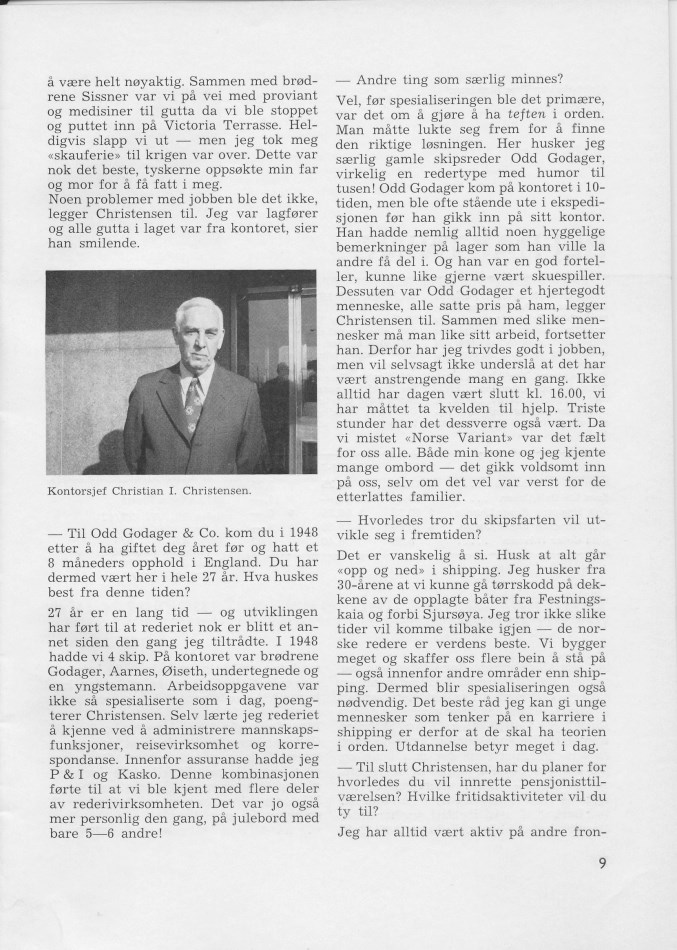 å være helt nøyaktig. Sammen med brødrene Sissner var vi på vei med proviant og medisiner til gutta da vi ble stoppet og puttet inn på Victoria Terrasse. Heldigvis slapp vi ut — men jeg tok meg «skauferie» til krigen var over. Dette var nok det beste, tyskerne oppsøkte min far og mor for å få fatt i meg.
Noen problemer med jobben ble det ikke, legger Christensen til. Jeg var lagfører og alle gutta i laget var fra kontoret, sier han smilende.

Kontorsjef Christian I. Christensen.

— Til Odd Godager & Co. kom du i 1948 etter å ha giftet deg året før og hatt et 8 måneders opphold i England. Du har dermed vært her i hele 27 år. Hva huskes best fra denne tiden?

27 år er en lang tid — og utviklingen har ført til at rederiet nok er blitt et annet siden den gang jeg tiltrådte. I 1948 hadde vi 4 skip. På kontoret var brødrene Godager, Aarnes, Øiseth, undertegnede og en yngstemann. Arbeidsoppgavene var ikke så spesialiserte som i dag, poengterer Christensen. Selv lærte jeg rederiet å kjenne ved å administrere mannskapsfunksjoner, reisevirksomhet og korrespondanse. Innenfor assuranse hadde jeg P & I og Kasko. Denne kombinasjonen førte til at vi ble kjent med flere deler av rederivirksomheten. Det var jo også mer personlig den gang, på julebord med bare 5—6 andre!

— Andre ting som særlig minnes?

Vel, før spesialiseringen ble det primære, var det om å gjøre å ha teften i orden. Man måtte lukte seg frem for å finne den riktige løsningen. Her husker jeg særlig gamle skipsreder Odd Godager, virkelig en redertype med humor til tusen! Odd Godager kom på kontoret i 10-tiden, men ble ofte stående ute i ekspedisjonen før han gikk inn på sitt kontor. Han hadde nemlig alltid noen hyggelige bemerkninger på lager som han ville la andre få del i. Og han var en god forteller, kunne like gjerne vært skuespiller. Dessuten var Odd Godager et hjertegodt menneske, alle satte pris på ham, legger Christensen til. Sammen med slike mennesker må man like sitt arbeid, fortsetter han. Derfor har jeg trivdes godt i jobben, men vil selvsagt ikke underslå at det har vært anstrengende mang en gang. Ikke alltid har dagen vært slutt kl. 16.00, vi har måttet ta kvelden til hjelp. Triste stunder har det dessverre også vært. Da vi mistet «Norse Variant» var det fælt for oss alle. Både min kone og jeg kjente mange ombord — det gikk voldsomt inn på oss, selv om det vel var verst for de etterlattes familier.

— Hvorledes tror du skipsfarten vil utvikle seg i fremtiden?

Det er vanskelig å si. Husk at alt går «opp og ned» i shipping. Jeg husker fra 30-årene at vi kunne gå tørrskodd på dekkene av de opplagte båter fra Festningskaia og forbi Sjursøya. Jeg tror ikke slike tider vil komme tilbake igjen — de norske redere er verdens beste. Vi bygger meget og skaffer oss flere bein å stå på — også innenfor andre områder enn shipping. Dermed blir spesialiseringen også nødvendig. Det beste råd jeg kan gi unge mennesker som tenker på en karriere i shipping er derfor at de skal ha teorien i orden. Utdannelse betyr meget i dag.

— Til slutt Christensen, har du planer for hvorledes du vil innrette pensjonisttilværelsen? Hvilke fritidsaktiviteter vil du ty til?

Jeg har alltid vært aktiv på andre fron-

9